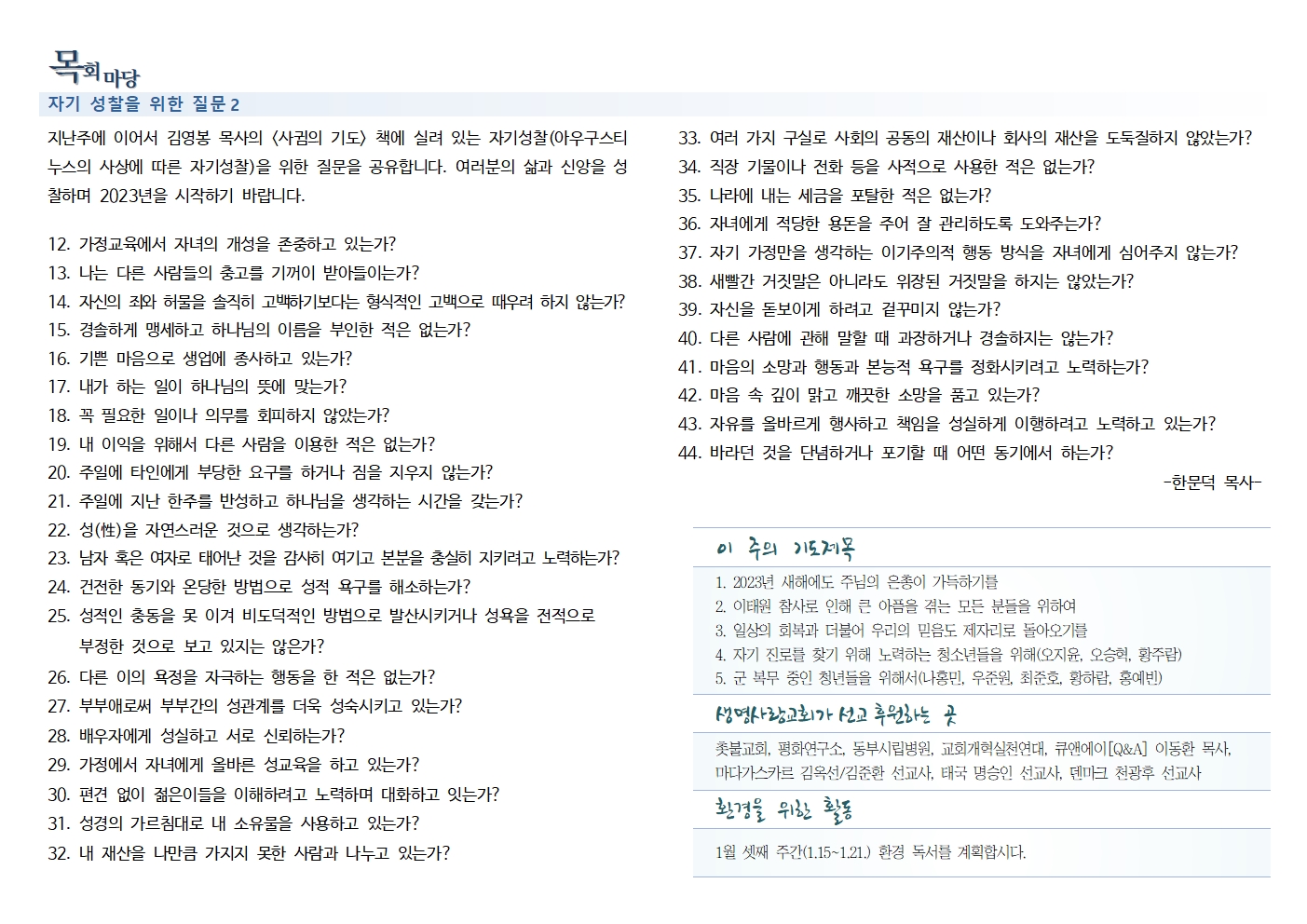 목회마당
자기 성찰을 위한 질문 2

지난주에 이어서 김영봉 목사의 〈사귐의 기도〉 책에 실려 있는 자기성찰(아우구스티누스의 사상에 따른 자기성찰)을 위한 질문을 공유합니다. 여러분의 삶과 신앙을 성찰하며 2023년을 시작하기 바랍니다.

12. 가정교육에서 자녀의 개성을 존중하고 있는가?
13. 나는 다른 사람들의 충고를 기꺼이 받아들이는가?
14. 자신의 죄와 허물을 솔직히 고백하기보다는 형식적인 고백으로 때우려 하지 않는가?
15. 경솔하게 맹세하고 하나님의 이름을 부인한 적은 없는가?
16. 기쁜 마음으로 생업에 종사하고 있는가?
17. 내가 하는 일이 하나님의 뜻에 맞는가?
18. 꼭 필요한 일이나 의무를 회피하지 않았는가?
19. 내 이익을 위해서 다른 사람을 이용한 적은 없는가?
20. 주일에 타인에게 부당한 요구를 하거나 짐을 지우지 않는가?
21. 주일에 지난 한주를 반성하고 하나님을 생각하는 시간을 갖는가?
22. 성(性)을 자연스러운 것으로 생각하는가?
23. 남자 혹은 여자로 태어난 것을 감사히 여기고 본분을 충실히 지키려고 노력하는가?
24. 건전한 동기와 온당한 방법으로 성적 욕구를 해소하는가?
25. 성적인 충동을 못 이겨 비도덕적인 방법으로 발산시키거나 성욕을 전적으로 부정한 것으로 보고 있지는 않은가?
26. 다른 이의 욕정을 자극하는 행동을 한 적은 없는가?
27. 부부애로써 부부간의 성관계를 더욱 성숙시키고 있는가?
28. 배우자에게 성실하고 서로 신뢰하는가?
29. 가정에서 자녀에게 올바른 성교육을 하고 있는가?
30. 편견 없이 젊은이들을 이해하려고 노력하며 대화하고 잇는가?
31. 성경의 가르침대로 내 소유물을 사용하고 있는가?
32. 내 재산을 나만큼 가지지 못한 사람과 나누고 있는가?
33. 여러 가지 구실로 사회의 공동의 재산이나 회사의 재산을 도둑질하지 않았는가?
34. 직장 기물이나 전화 등을 사적으로 사용한 적은 없는가?
35. 나라에 내는 세금을 포탈한 적은 없는가?
36. 자녀에게 적당한 용돈을 주어 잘 관리하도록 도와주는가?
37. 자기 가정만을 생각하는 이기주의적 행동 방식을 자녀에게 심어주지 않는가?
38. 새빨간 거짓말은 아니라도 위장된 거짓말을 하지는 않았는가?
39. 자신을 돋보이게 하려고 겉꾸미지 않는가?
40. 다른 사람에 관해 말할 때 과장하거나 경솔하지는 않는가?
41. 마음의 소망과 행동과 본능적 욕구를 정화시키려고 노력하는가?
42. 마음 속 깊이 맑고 깨끗한 소망을 품고 있는가?
43. 자유를 올바르게 행사하고 책임을 성실하게 이행하려고 노력하고 있는가?
44. 바라던 것을 단념하거나 포기할 때 어떤 동기에서 하는가?
-한문덕 목사-

이 주의 기도제목
1. 2023년 새해에도 주님의 은총이 가득하기를
2. 이태원 참사로 인해 큰 아픔을 겪는 모든 분들을 위하여
3. 일상의 회복과 더불어 우리의 믿음도 제자리로 돌아오기를
4. 자기 진로를 찾기 위해 노력하는 청소년들을 위해(오지유, 오승혁, 황주람)
5. 군 복무 중인 청년들을 위해서(나홍민, 우준원, 최준호, 황하람, 홍예빈)

생명사랑교회가 선교 후원하는 곳
촛불교회, 평화연구소, 동부시립병원, 교회개혁실천연대, 큐앤에이[Q&A] 이동환 목사, 마다가스카르 김옥선/김준환 선교사, 태국 명승인 선교사, 덴마크 천광후 선교사

환경을 위한 활동
1월 셋째 주간(1.15~1.21.) 환경 독서를 계획합시다.